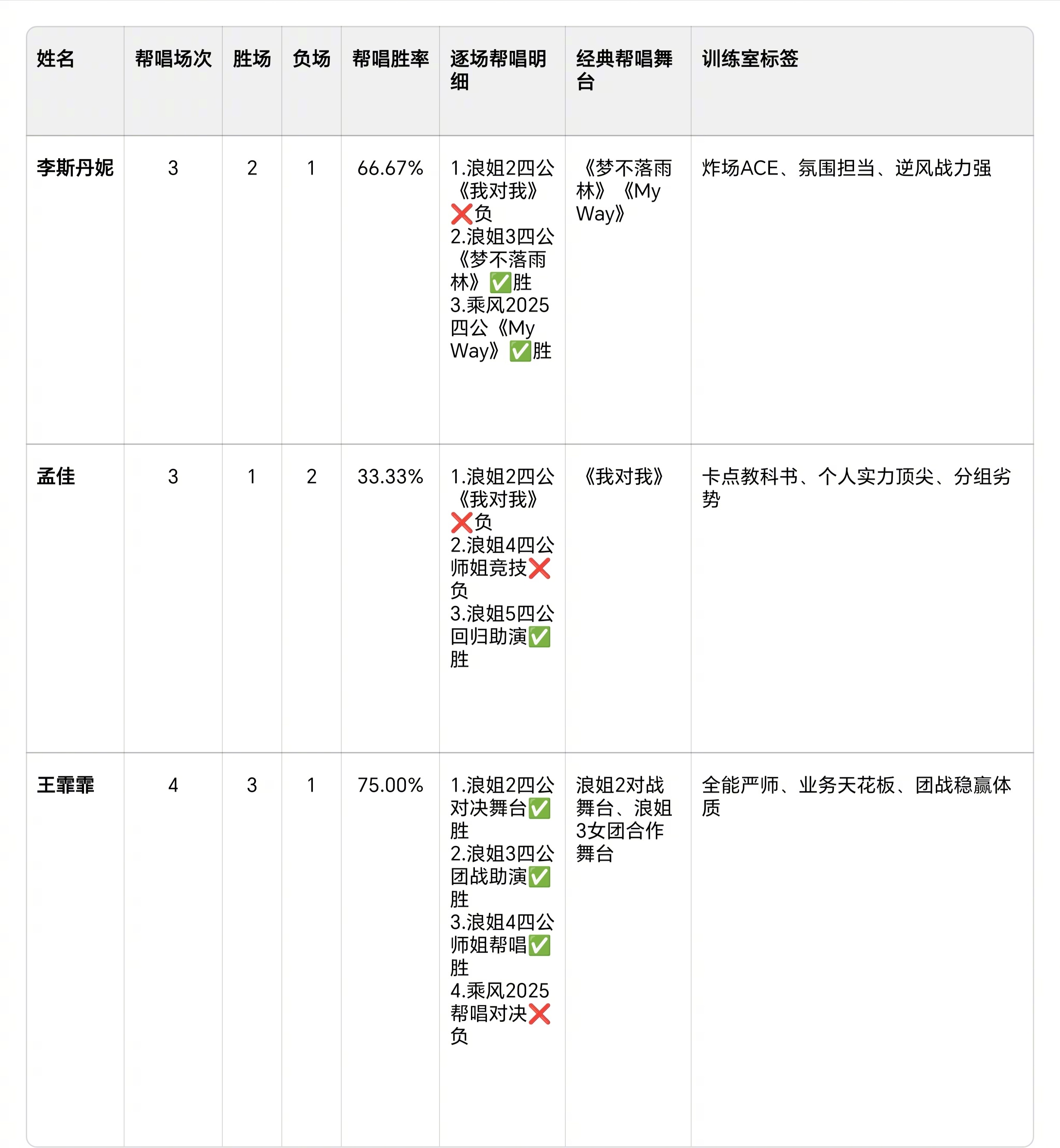 | 姓名 | 帮唱场次 | 胜场 | 负场 | 帮唱胜率 | 逐场帮唱明细 | 经典帮唱舞台 | 训练室标签 |
|---|---|---|---|---|---|---|---|
| 李斯丹妮 | 3 | 2 | 1 | 66.67% | 1.浪姐2四公《我对我》❌负 2.浪姐3四公《梦不落雨林》✅胜 3.乘风2025四公《My Way》✅胜 | 《梦不落雨林》《My Way》 | 炸场ACE、氛围担当、逆风战力强 |
| 孟佳 | 3 | 1 | 2 | 33.33% | 1.浪姐2四公《我对我》❌负 2.浪姐4四公师姐竞技❌负 3.浪姐5四公回归助演✅胜 | 《我对我》 | 卡点教科书、个人实力顶尖、分组劣势 |
| 王霏霏 | 4 | 3 | 1 | 75.00% | 1.浪姐2四公对决舞台✅胜 2.浪姐3四公团战助演✅胜 3.浪姐4四公师姐帮唱✅胜 4.乘风2025帮唱对决❌负 | 浪姐2对战舞台、浪姐3女团合作舞台 | 全能严师、业务天花板、团战稳赢体质 |